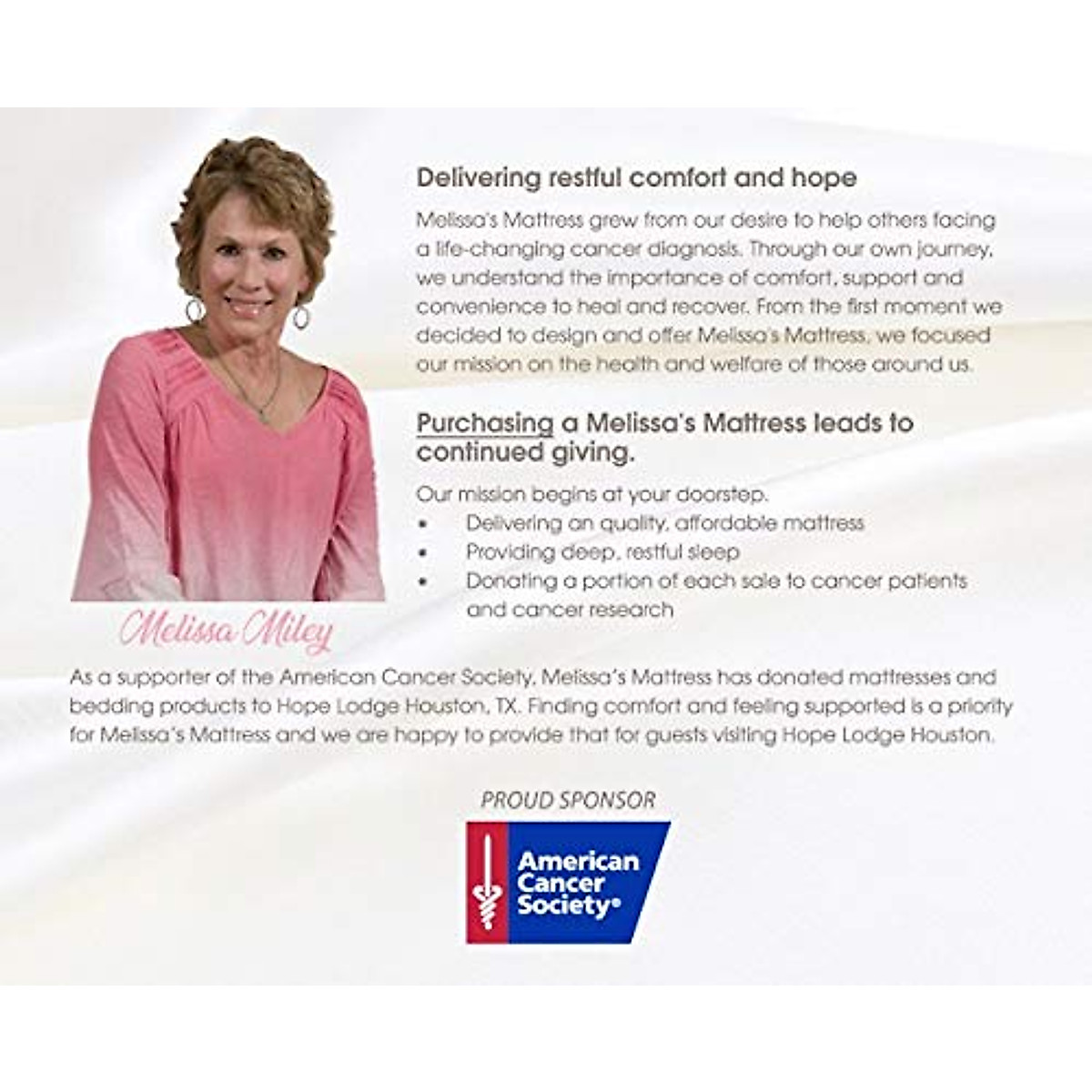 Delivering restful comfort and hope

Melissa's Mattress grew from our desire to help others facing a life-changing cancer diagnosis. Through our own journey, we understand the importance of comfort, support and convenience to heal and recover. From the first moment we decided to design and offer Melissa's Mattress, we focused our mission on the health and welfare of those around us.

Purchasing a Melissa's Mattress leads to continued giving.

Our mission begins at your doorstep.
• Delivering an quality, affordable mattress
• Providing deep, restful sleep
• Donating a portion of each sale to cancer patients and cancer research

Melissa Miley

As a supporter of the American Cancer Society, Melissa's Mattress has donated mattresses and bedding products to Hope Lodge Houston, TX. Finding comfort and feeling supported is a priority for Melissa's Mattress and we are happy to provide that for guests visiting Hope Lodge Houston.

PROUD SPONSOR

American Cancer Society®